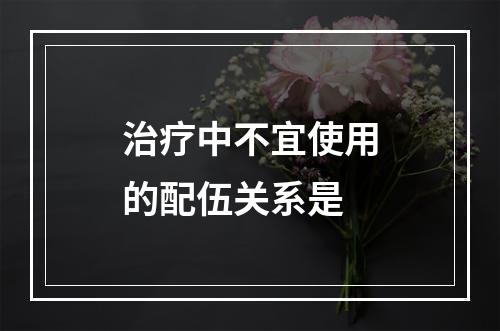 治疗中不宜使用的配伍关系是